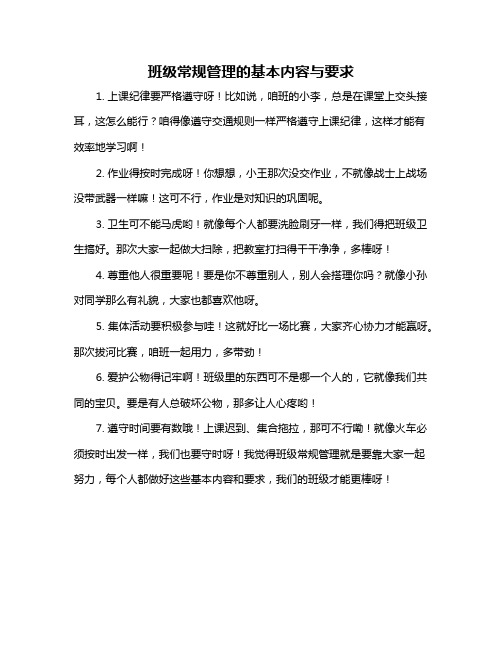 班级常规管理的基本内容与要求

1. 上课纪律要严格遵守呀！比如说，咱班的小李，总是在课堂上交头接耳，这怎么能行？咱得像遵守交通规则一样严格遵守上课纪律，这样才能有效率地学习啊！

2. 作业得按时完成呀！你想想，小王那次没交作业，不就像战士上战场没带武器一样嘛！这可不行，作业是对知识的巩固呢。

3. 卫生可不能马虎哟！就像每个人都要洗脸刷牙一样，我们得把班级卫生搞好。那次大家一起做大扫除，把教室打扫得干干净净，多棒呀！

4. 尊重他人很重要呢！要是你不尊重别人，别人会搭理你吗？就像小孙对同学那么有礼貌，大家也都喜欢他呀。

5. 集体活动要积极参与哇！这就好比一场比赛，大家齐心协力才能赢呀。那次拔河比赛，咱班一起用力，多带劲！

6. 爱护公物得记牢啊！班级里的东西可不是哪一个人的，它就像我们共同的宝贝。要是有人总破坏公物，那多让人心疼哟！

7. 遵守时间要有数哦！上课迟到、集合拖拉，那可不行嘞！就像火车必须按时出发一样，我们也要守时呀！我觉得班级常规管理就是要靠大家一起努力，每个人都做好这些基本内容和要求，我们的班级才能更棒呀！